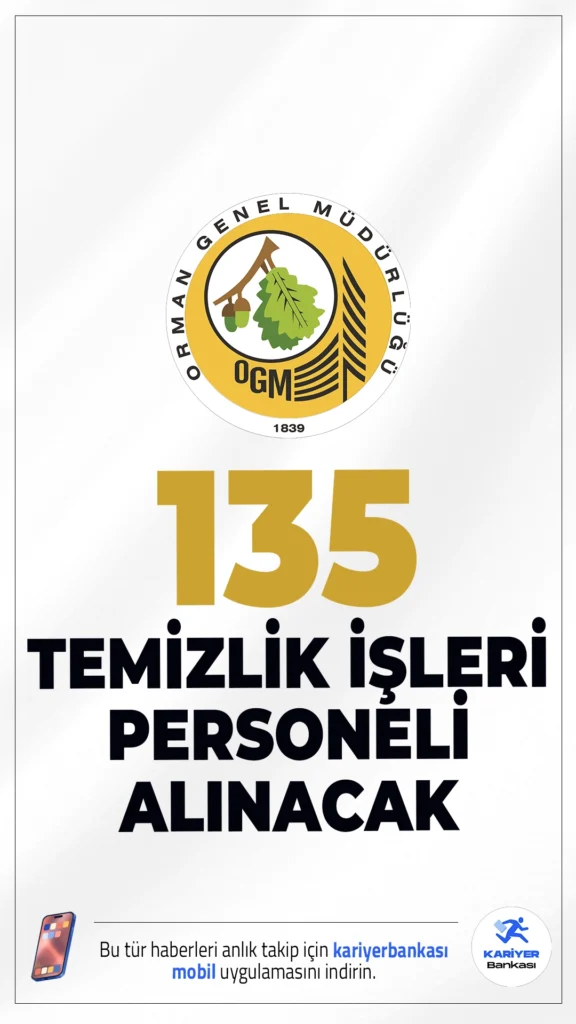 ORMAN GENEL MÜDÜRLÜĞÜ
OGM
1839

135

TEMİZLİK İŞLERİ PERSONELİ ALINACAK

Bu tür haberleri anlık takip için kariyerbankası mobil uygulamasını indirin.

KARİYER Bankası